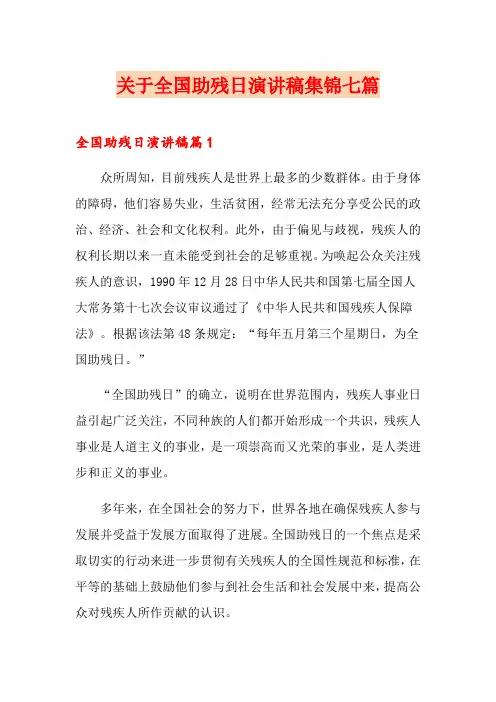 关于全国助残日演讲稿集锦七篇

全国助残日演讲稿篇1

众所周知，目前残疾人是世界上最多的少数群体。由于身体的障碍，他们容易失业，生活贫困，经常无法充分享受公民的政治、经济、社会和文化权利。此外，由于偏见与歧视，残疾人的权利长期以来一直未能受到社会的足够重视。为唤起公众关注残疾人的意识，1990年12月28日中华人民共和国第七届全国人大常务第十七次会议审议通过了《中华人民共和国残疾人保障法》。根据该法第48条规定：“每年五月第三个星期日，为全国助残日。”

“全国助残日”的确立，说明在世界范围内，残疾人事业日益引起广泛关注，不同种族的人们都开始形成一个共识，残疾人事业是人道主义的事业，是一项崇高而又光荣的事业，是人类进步和正义的事业。

多年来，在全国社会的努力下，世界各地在确保残疾人参与发展并受益于发展方面取得了进展。全国助残日的一个焦点是采取切实的行动来进一步贯彻有关残疾人的全国性规范和标准，在平等的基础上鼓励他们参与到社会生活和社会发展中来，提高公众对残疾人所作贡献的认识。